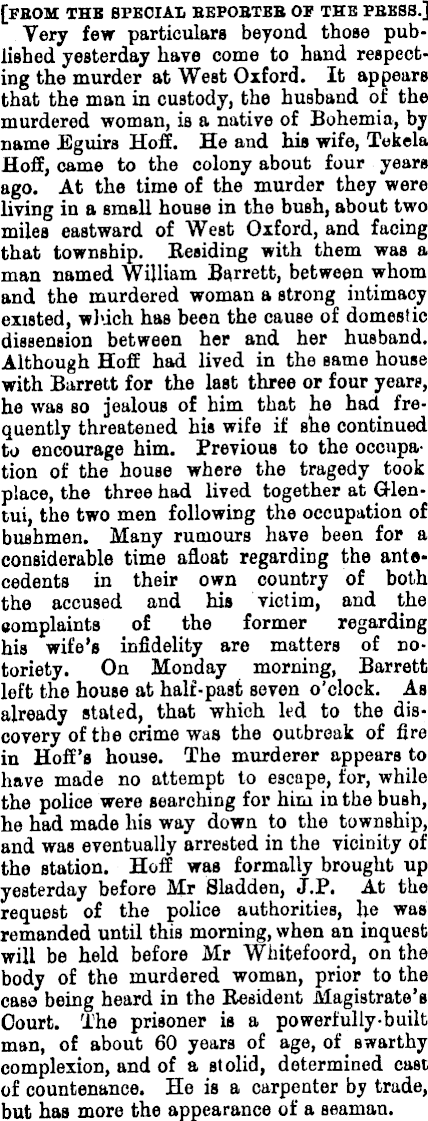 [FROM THE SPECIAL REPORTER OF THE PRESS.]

Very few particulars beyond those published yesterday have come to hand respecting the murder at West Oxford. It appears that the man in custody, the husband of the murdered woman, is a native of Bohemia, by name Eguirs Hoff. He and his wife, Tekela Hoff, came to the colony about four years ago. At the time of the murder they were living in a small house in the bush, about two miles eastward of West Oxford, and facing that township. Residing with them was a man named William Barrett, between whom and the murdered woman a strong intimacy existed, which has been the cause of domestic dissension between her and her husband. Although Hoff had lived in the same house with Barrett for the last three or four years, he was so jealous of him that he had frequently threatened his wife if she continued to encourage him. Previous to the occupation of the house where the tragedy took place, the three had lived together at Glentui, the two men following the occupation of bushmen. Many rumours have been for a considerable time afloat regarding the antecedents in their own country of both the accused and his victim, and the complaints of the former regarding his wife's infidelity are matters of notoriety. On Monday morning, Barrett left the house at half-past seven o'clock. As already stated, that which led to the discovery of the crime was the outbreak of fire in Hoff's house. The murderer appears to have made no attempt to escape, for, while the police were searching for him in the bush, he had made his way down to the township, and was eventually arrested in the vicinity of the station. Hoff was formally brought up yesterday before Mr Sladden, J.P. At the request of the police authorities, he was remanded until this morning, when an inquest will be held before Mr Whitefoord, on the body of the murdered woman, prior to the case being heard in the Resident Magistrate's Court. The prisoner is a powerfully-built man, of about 60 years of age, of swarthy complexion, and of a stolid, determined cast of countenance. He is a carpenter by trade, but has more the appearance of a seaman.